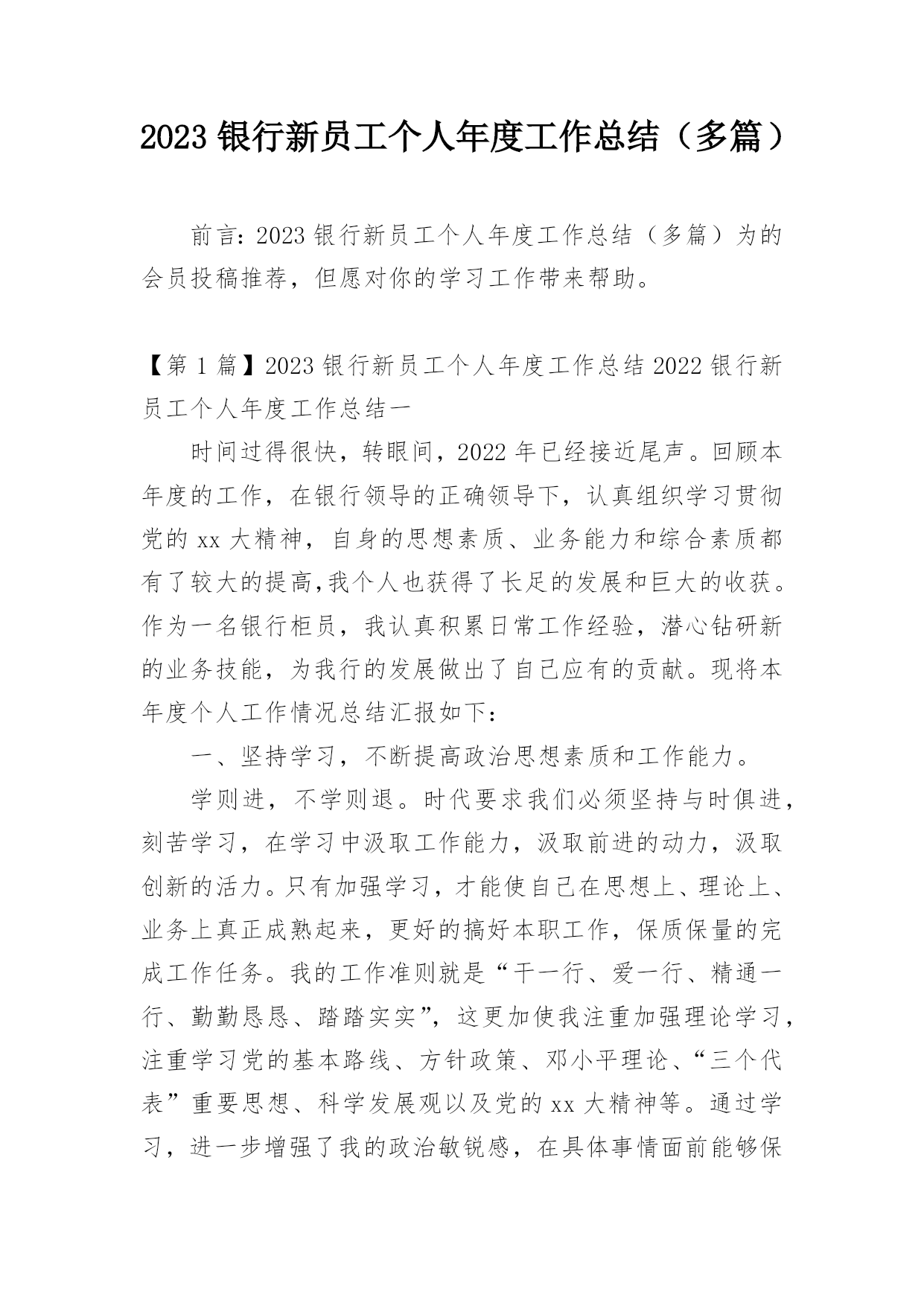 2023 银行新员工个人年度工作总结（多篇）

前言：2023 银行新员工个人年度工作总结（多篇）为的会员投稿推荐，但愿对你的学习工作带来帮助。

【第 1 篇】2023 银行新员工个人年度工作总结 2022 银行新员工个人年度工作总结一

时间过得很快，转眼间，2022 年已经接近尾声。回顾本年度的工作，在银行领导的正确领导下，认真组织学习贯彻党的 xx 大精神，自身的思想素质、业务能力和综合素质都有了较大的提高,我个人也获得了长足的发展和巨大的收获。作为一名银行柜员，我认真积累日常工作经验，潜心钻研新的业务技能，为我行的发展做出了自己应有的贡献。现将本年度个人工作情况总结汇报如下：

一、坚持学习，不断提高政治思想素质和工作能力。

学则进，不学则退。时代要求我们必须坚持与时俱进，刻苦学习，在学习中汲取工作能力，汲取前进的动力，汲取创新的活力。只有加强学习，才能使自己在思想上、理论上、业务上真正成熟起来，更好的搞好本职工作，保质保量的完成工作任务。我的工作准则就是“干一行、爱一行、精通一行、勤勤恳恳、踏踏实实”，这更加使我注重加强理论学习，注重学习党的基本路线、方针政策、邓小平理论、“三个代表”重要思想、科学发展观以及党的 xx 大精神等。通过学习，进一步增强了我的政治敏锐感，在具体事情面前能够保